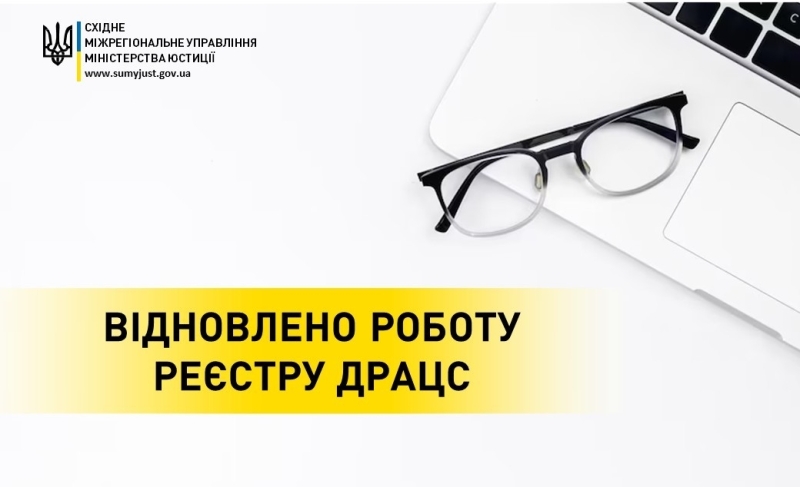 СХІДНЕ
МІЖРЕГІОНАЛЬНЕ УПРАВЛІННЯ
МІНІСТЕРСТВА ЮСТИЦІЇ
www.sumyjust.gov.ua

ВІДНОВЛЕНО РОБОТУ
РЕЄСТРУ ДРАЦС